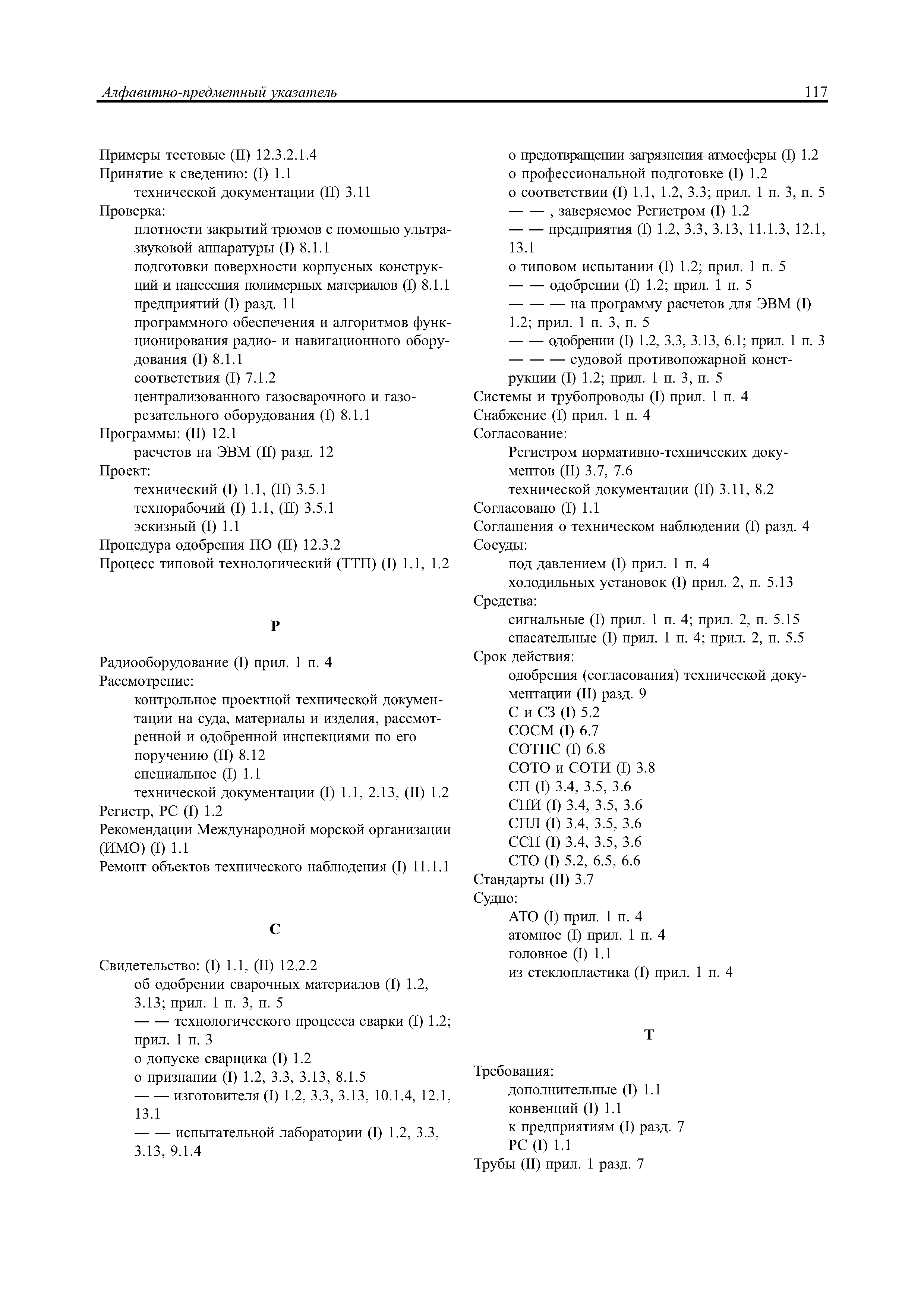 Алфавитно-предметный указатель 117

Примеры тестовые (II) 12.3.2.1.4
Принятие к сведению: (I) 1.1
технической документации (II) 3.11
Проверка:
плотности закрытий трюмов с помощью ультразвуковой аппаратуры (I) 8.1.1
подготовки поверхности корпусных конструкций и нанесения полимерных материалов (I) 8.1.1
предприятий (I) разд. 11
программного обеспечения и алгоритмов функционирования радио- и навигационного оборудования (I) 8.1.1
соответствия (I) 7.1.2
централизованного газосварочного и газорезательного оборудования (I) 8.1.1
Программы: (II) 12.1
расчетов на ЭВМ (II) разд. 12
Проект:
технический (I) 1.1, (II) 3.5.1
технорабочий (I) 1.1, (II) 3.5.1
эскизный (I) 1.1
Процедура одобрения ПО (II) 12.3.2
Процесс типовой технологический (ТТП) (I) 1.1, 1.2

Р

Радиооборудование (I) прил. 1 п. 4
Рассмотрение:
контрольное проектной технической документации на суда, материалы и изделия, рассмотренной и одобренной инспекциями по его поручению (II) 8.12
специальное (I) 1.1
технической документации (I) 1.1, 2.13, (II) 1.2
Регистр, РС (I) 1.2
Рекомендации Международной морской организации (ИМО) (I) 1.1
Ремонт объектов технического наблюдения (I) 11.1.1

С

Свидетельство: (I) 1.1, (II) 12.2.2
об одобрении сварочных материалов (I) 1.2, 3.13; прил. 1 п. 3, п. 5
— — технологического процесса сварки (I) 1.2; прил. 1 п. 3
о допуске сварщика (I) 1.2
о признании (I) 1.2, 3.3, 3.13, 8.1.5
— — изготовителя (I) 1.2, 3.3, 3.13, 10.1.4, 12.1, 13.1
— — испытательной лаборатории (I) 1.2, 3.3, 3.13, 9.1.4
о предотвращении загрязнения атмосферы (I) 1.2
о профессиональной подготовке (I) 1.2
о соответствии (I) 1.1, 1.2, 3.3; прил. 1 п. 3, п. 5
— — , заверяемое Регистром (I) 1.2
— — предприятия (I) 1.2, 3.3, 3.13, 11.1.3, 12.1, 13.1
о типовом испытании (I) 1.2; прил. 1 п. 5
— — одобрении (I) 1.2; прил. 1 п. 5
— — — на программу расчетов для ЭВМ (I) 1.2; прил. 1 п. 3, п. 5
— — одобрении (I) 1.2, 3.3, 3.13, 6.1; прил. 1 п. 3
— — — судовой противопожарной конструкции (I) 1.2; прил. 1 п. 3, п. 5
Системы и трубопроводы (I) прил. 1 п. 4
Снабжение (I) прил. 1 п. 4
Согласование:
Регистром нормативно-технических документов (II) 3.7, 7.6
технической документации (II) 3.11, 8.2
Согласовано (I) 1.1
Соглашения о техническом наблюдении (I) разд. 4
Сосуды:
под давлением (I) прил. 1 п. 4
холодильных установок (I) прил. 2, п. 5.13
Средства:
сигнальные (I) прил. 1 п. 4; прил. 2, п. 5.15
спасательные (I) прил. 1 п. 4; прил. 2, п. 5.5
Срок действия:
одобрения (согласования) технической документации (II) разд. 9
С и СЗ (I) 5.2
СОСМ (I) 6.7
СОТПС (I) 6.8
СОТО и СОТИ (I) 3.8
СП (I) 3.4, 3.5, 3.6
СПИ (I) 3.4, 3.5, 3.6
СПЛ (I) 3.4, 3.5, 3.6
ССП (I) 3.4, 3.5, 3.6
СТО (I) 5.2, 6.5, 6.6
Стандарты (II) 3.7
Судно:
АТО (I) прил. 1 п. 4
атомное (I) прил. 1 п. 4
головное (I) 1.1
из стеклопластика (I) прил. 1 п. 4

Т

Требования:
дополнительные (I) 1.1
конвенций (I) 1.1
к предприятиям (I) разд. 7
РС (I) 1.1
Трубы (II) прил. 1 разд. 7